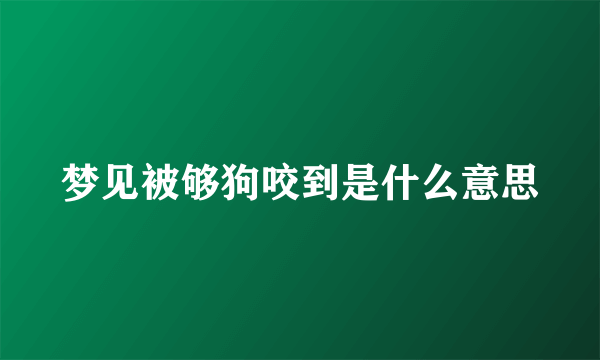 梦见被够狗咬到是什么意思